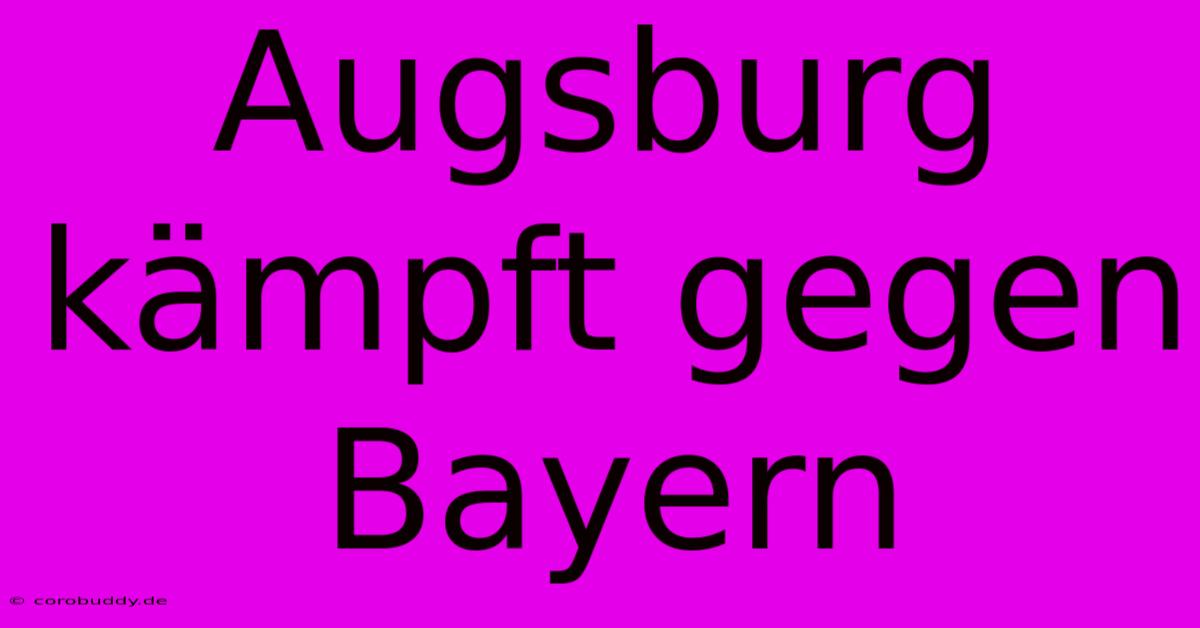 Augsburg kämpft gegen Bayern

© corobuddy.de